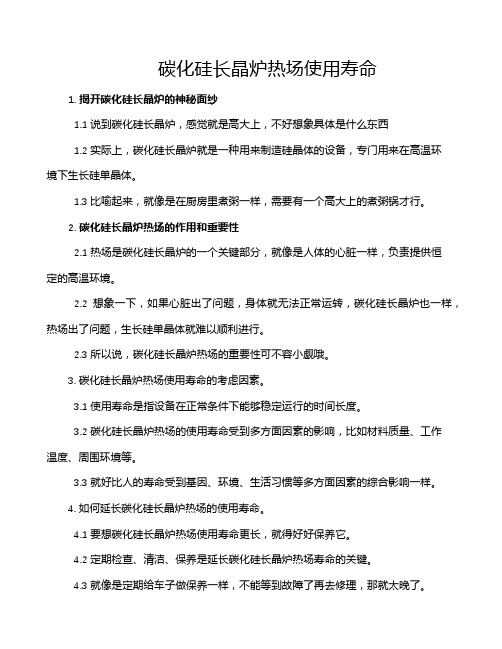 碳化硅长晶炉热场使用寿命

1. 揭开碳化硅长晶炉的神秘面纱

1.1 说到碳化硅长晶炉，感觉就是高大上，不好想象具体是什么东西

1.2 实际上，碳化硅长晶炉就是一种用来制造硅晶体的设备，专门用来在高温环境下生长硅单晶体。

1.3 比喻起来，就像是在厨房里煮粥一样，需要有一个高大上的煮粥锅才行。

2. 碳化硅长晶炉热场的作用和重要性

2.1 热场是碳化硅长晶炉的一个关键部分，就像是人体的心脏一样，负责提供恒定的高温环境。

2.2 想象一下，如果心脏出了问题，身体就无法正常运转，碳化硅长晶炉也一样，热场出了问题，生长硅单晶体就难以顺利进行。

2.3 所以说，碳化硅长晶炉热场的重要性可不容小觑哦。

3. 碳化硅长晶炉热场使用寿命的考虑因素。

3.1 使用寿命是指设备在正常条件下能够稳定运行的时间长度。

3.2 碳化硅长晶炉热场的使用寿命受到多方面因素的影响，比如材料质量、工作温度、周围环境等。

3.3 就好比人的寿命受到基因、环境、生活习惯等多方面因素的综合影响一样。

4. 如何延长碳化硅长晶炉热场的使用寿命。

4.1 要想碳化硅长晶炉热场使用寿命更长，就得好好保养它。

4.2 定期检查、清洁、保养是延长碳化硅长晶炉热场寿命的关键。

4.3 就像是定期给车子做保养一样，不能等到故障了再去修理，那就太晚了。